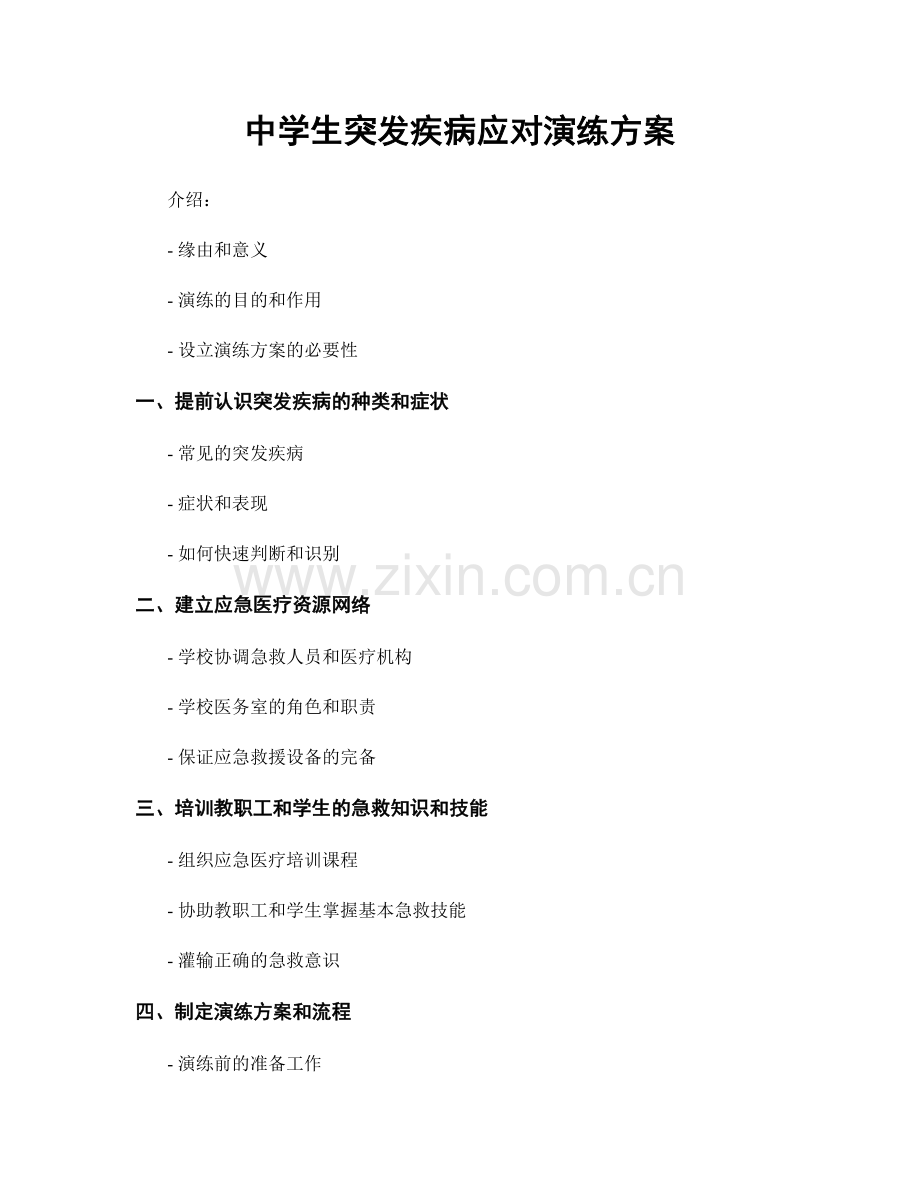 中学生突发疾病应对演练方案

介绍：

- 缘由和意义

- 演练的目的和作用

- 设立演练方案的必要性

一、提前认识突发疾病的种类和症状

- 常见的突发疾病

- 症状和表现

- 如何快速判断和识别

二、建立应急医疗资源网络

- 学校协调急救人员和医疗机构

- 学校医务室的角色和职责

- 保证应急救援设备的完备

三、培训教职工和学生的急救知识和技能

- 组织应急医疗培训课程

- 协助教职工和学生掌握基本急救技能

- 灌输正确的急救意识

四、制定演练方案和流程

- 演练前的准备工作

www.zixin.com.cn